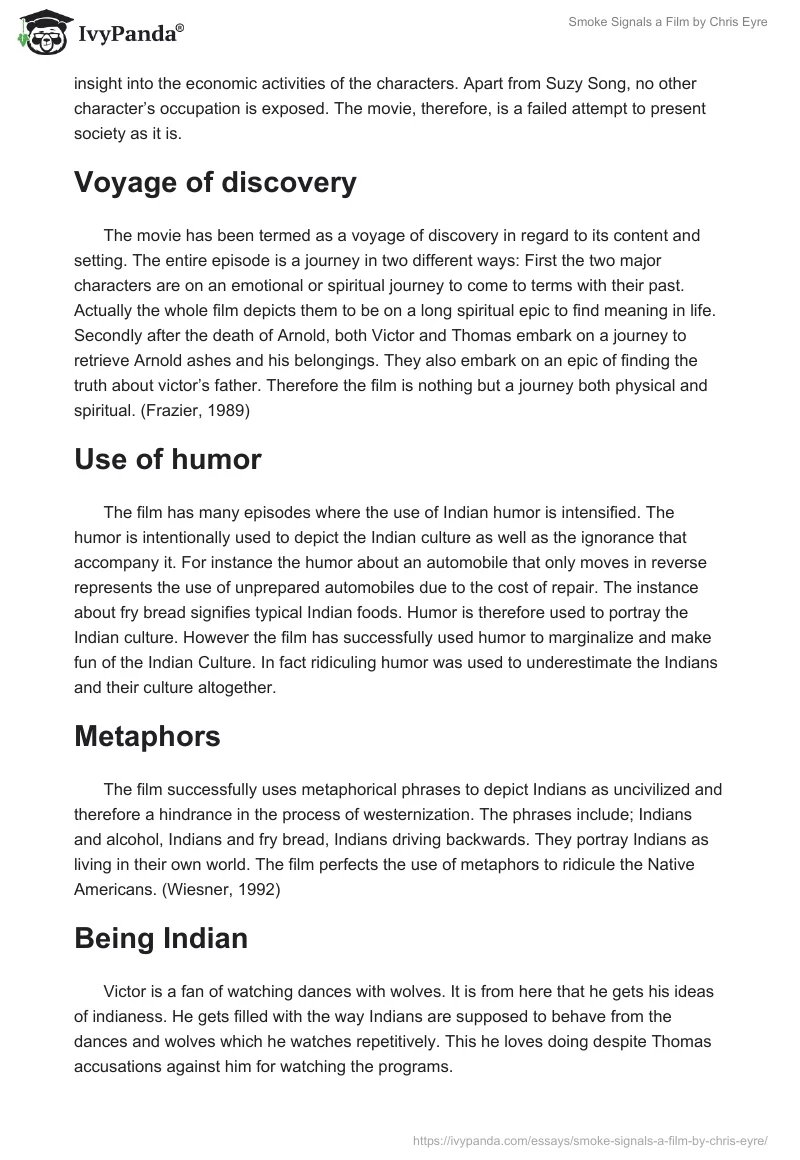 IvyPanda®

Smoke Signals a Film by Chris Eyre

insight into the economic activities of the characters. Apart from Suzy Song, no other character's occupation is exposed. The movie, therefore, is a failed attempt to present society as it is.

Voyage of discovery

The movie has been termed as a voyage of discovery in regard to its content and setting. The entire episode is a journey in two different ways: First the two major characters are on an emotional or spiritual journey to come to terms with their past. Actually the whole film depicts them to be on a long spiritual epic to find meaning in life. Secondly after the death of Arnold, both Victor and Thomas embark on a journey to retrieve Arnold ashes and his belongings. They also embark on an epic of finding the truth about victor's father. Therefore the film is nothing but a journey both physical and spiritual. (Frazier, 1989)

Use of humor

The film has many episodes where the use of Indian humor is intensified. The humor is intentionally used to depict the Indian culture as well as the ignorance that accompany it. For instance the humor about an automobile that only moves in reverse represents the use of unprepared automobiles due to the cost of repair. The instance about fry bread signifies typical Indian foods. Humor is therefore used to portray the Indian culture. However the film has successfully used humor to marginalize and make fun of the Indian Culture. In fact ridiculing humor was used to underestimate the Indians and their culture altogether.

Metaphors

The film successfully uses metaphorical phrases to depict Indians as uncivilized and therefore a hindrance in the process of westernization. The phrases include; Indians and alcohol, Indians and fry bread, Indians driving backwards. They portray Indians as living in their own world. The film perfects the use of metaphors to ridicule the Native Americans. (Wiesner, 1992)

Being Indian

Victor is a fan of watching dances with wolves. It is from here that he gets his ideas of indianess. He gets filled with the way Indians are supposed to behave from the dances and wolves which he watches repetitively. This he loves doing despite Thomas accusations against him for watching the programs.

https://ivypanda.com/essays/smoke-signals-a-film-by-chris-eyre/